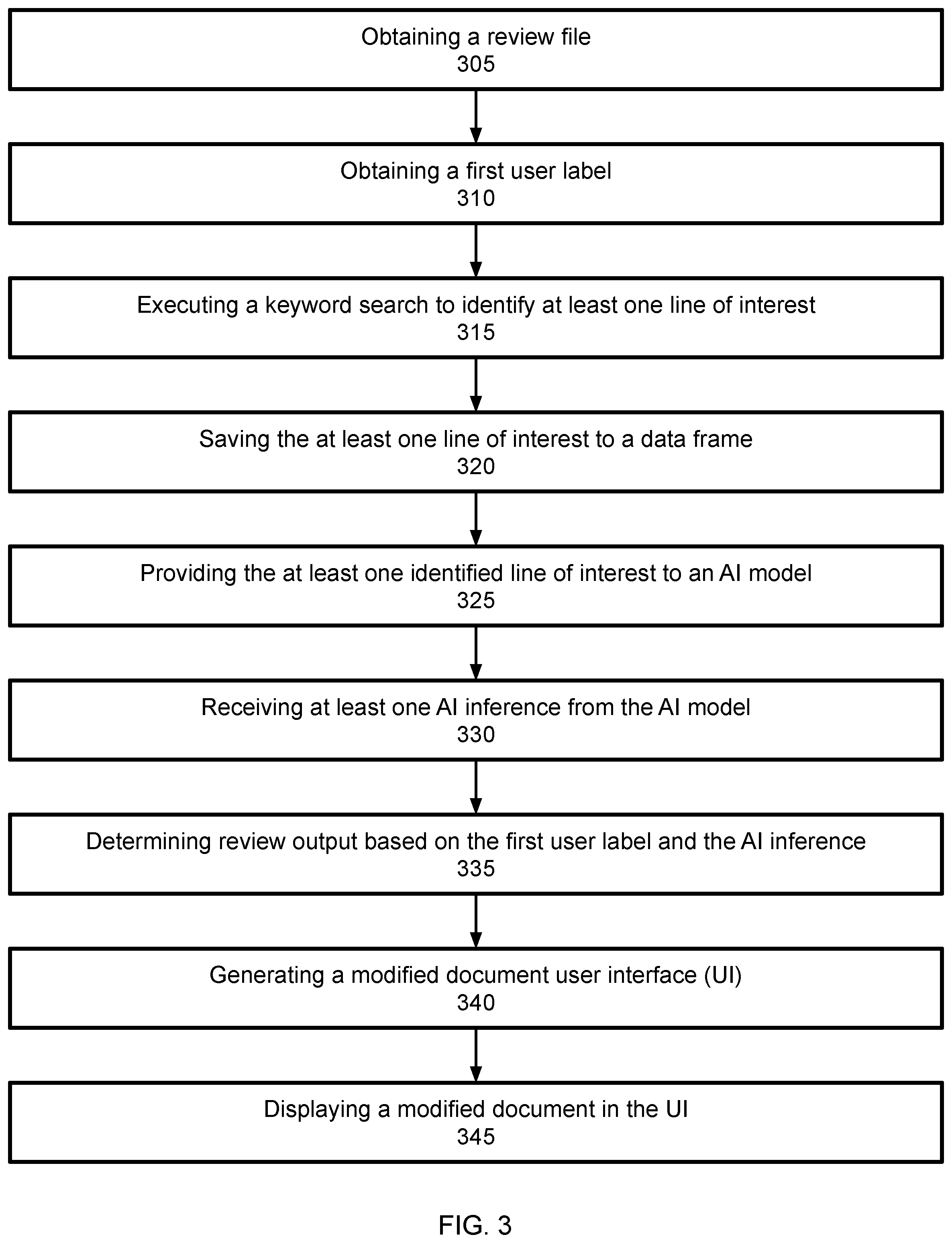 Obtaining a review file
305

Obtaining a first user label
310

Executing a keyword search to identify at least one line of interest
315

Saving the at least one line of interest to a data frame
320

Providing the at least one identified line of interest to an AI model
325

Receiving at least one AI inference from the AI model
330

Determining review output based on the first user label and the AI inference
335

Generating a modified document user interface (UI)
340

Displaying a modified document in the UI
345

FIG. 3